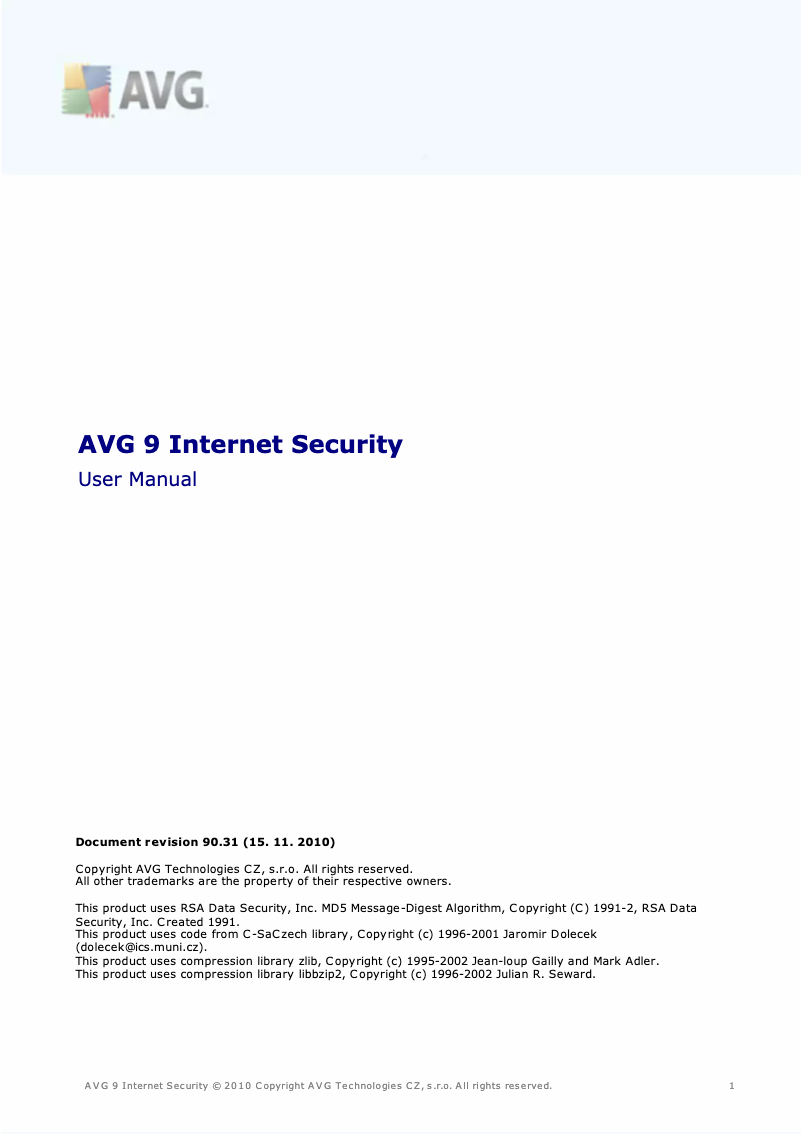 AVG

AVG 9 Internet Security

User Manual

Document revision 90.31 (15. 11. 2010)

Copyright AVG Technologies CZ, s.r.o. All rights reserved.
All other trademarks are the property of their respective owners.

This product uses RSA Data Security, Inc. MD5 Message-Digest Algorithm, Copyright (C) 1991-2, RSA Data Security, Inc. Created 1991.
This product uses code from C-SaCzech library, Copyright (c) 1996-2001 Jaromir Dolecek (dolecek@ics.muni.cz).
This product uses compression library zlib, Copyright (c) 1995-2002 Jean-loup Gailly and Mark Adler.
This product uses compression library libbzip2, Copyright (c) 1996-2002 Julian R. Seward.

AVG 9 Internet Security © 2010 Copyright AVG Technologies CZ, s.r.o. All rights reserved.

1